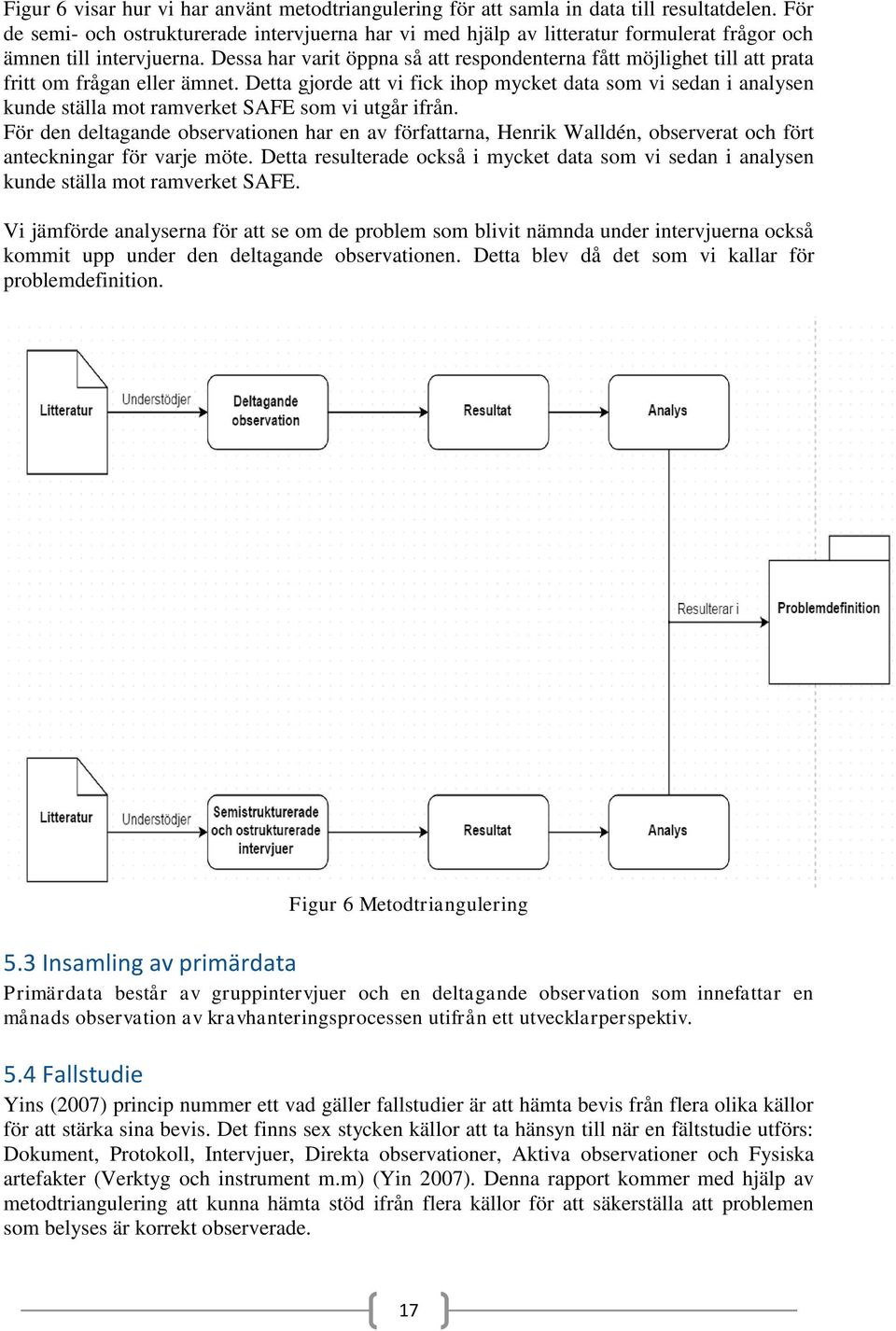 Figur 6 visar hur vi har använt metodtriangulering för att samla in data till resultatdelen. För de semi- och ostrukturerade intervjuerna har vi med hjälp av litteratur formulerat frågor och ämnen till intervjuerna. Dessa har varit öppna så att respondenterna fått möjlighet till att prata fritt om frågan eller ämnet. Detta gjorde att vi fick ihop mycket data som vi sedan i analysen kunde ställa mot ramverket SAFE som vi utgår ifrån.
För den deltagande observationen har en av författarna, Henrik Walldén, observerat och fört anteckningar för varje möte. Detta resulterade också i mycket data som vi sedan i analysen kunde ställa mot ramverket SAFE.

Vi jämförde analyserna för att se om de problem som blivit nämnda under intervjuerna också kommit upp under den deltagande observationen. Detta blev då det som vi kallar för problemdefinition.

Litteratur
Understödjer
Deltagande observation
Resultat
Analys
Resulterar i
Problemdefinition
Litteratur
Understödjer
Semistrukturerade och ostrukturerade intervjuer
Resultat
Analys

Figur 6 Metodtriangulering

5.3 Insamling av primärdata
Primärdata består av gruppintervjuer och en deltagande observation som innefattar en månads observation av kravhanteringsprocessen utifrån ett utvecklarperspektiv.

5.4 Fallstudie
Yins (2007) princip nummer ett vad gäller fallstudier är att hämta bevis från flera olika källor för att stärka sina bevis. Det finns sex stycken källor att ta hänsyn till när en fältstudie utförs: Dokument, Protokoll, Intervjuer, Direkta observationer, Aktiva observationer och Fysiska artefakter (Verktyg och instrument m.m) (Yin 2007). Denna rapport kommer med hjälp av metodtriangulering att kunna hämta stöd ifrån flera källor för att säkerställa att problemen som belyses är korrekt observerade.

17